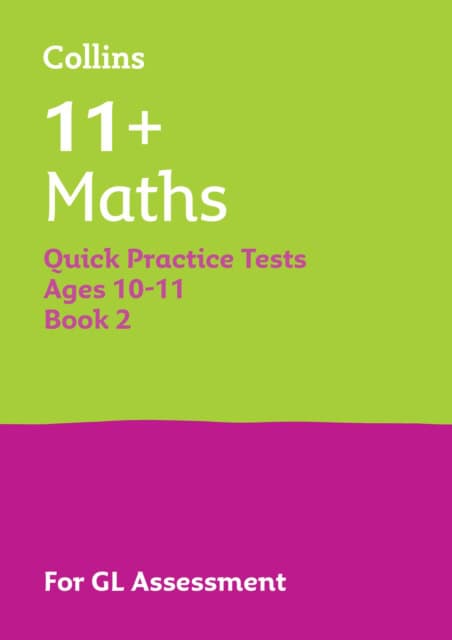 Collins

11+
Maths

Quick Practice Tests
Ages 10-11
Book 2

For GL Assessment